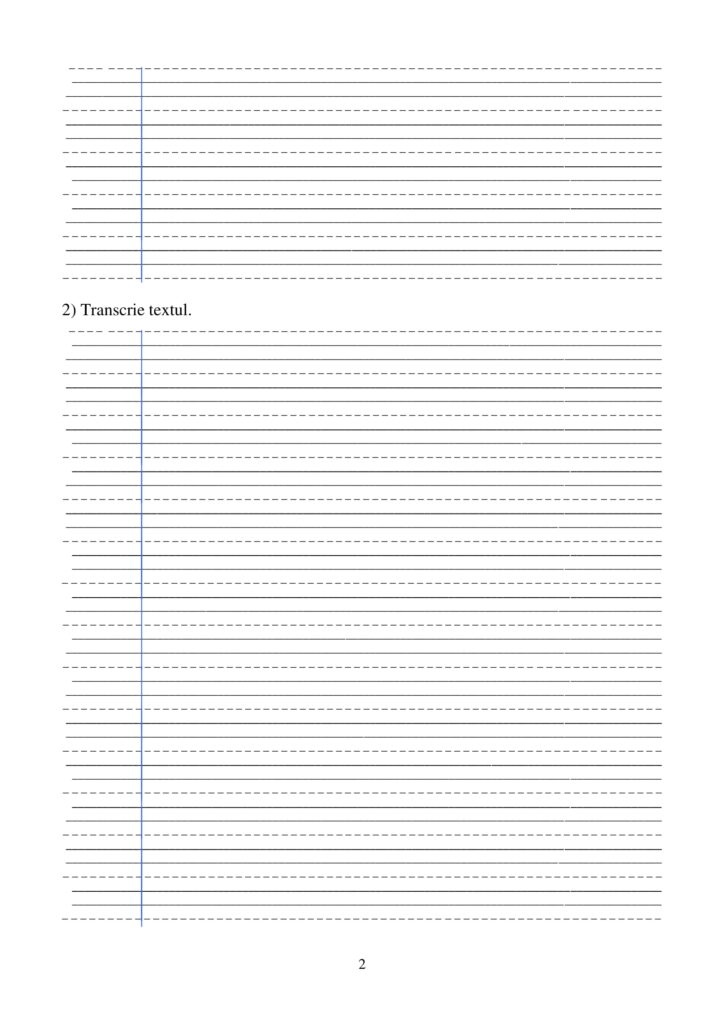 2) Transcrie textul.

2